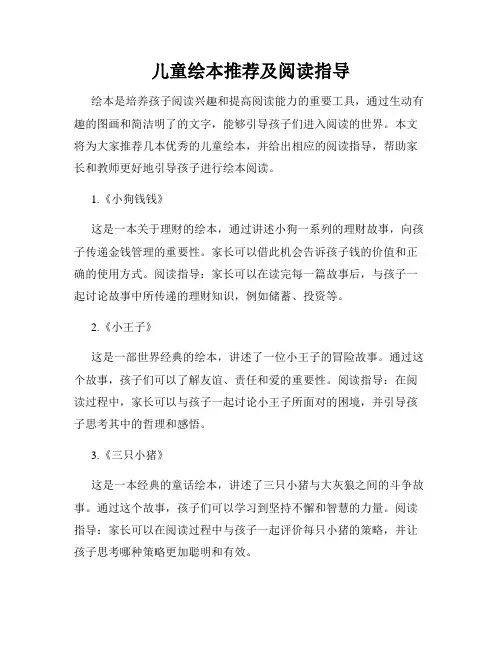 儿童绘本推荐及阅读指导

绘本是培养孩子阅读兴趣和提高阅读能力的重要工具，通过生动有趣的图画和简洁明了的文字，能够引导孩子们进入阅读的世界。本文将为大家推荐几本优秀的儿童绘本，并给出相应的阅读指导，帮助家长和教师更好地引导孩子进行绘本阅读。

1.《小狗钱钱》

这是一本关于理财的绘本，通过讲述小狗一系列的理财故事，向孩子传递金钱管理的重要性。家长可以借此机会告诉孩子钱的价值和正确的使用方式。阅读指导：家长可以在读完每一篇故事后，与孩子一起讨论故事中所传递的理财知识，例如储蓄、投资等。

2.《小王子》

这是一部世界经典的绘本，讲述了一位小王子的冒险故事。通过这个故事，孩子们可以了解友谊、责任和爱的重要性。阅读指导：在阅读过程中，家长可以与孩子一起讨论小王子所面对的困境，并引导孩子思考其中的哲理和感悟。

3.《三只小猪》

这是一本经典的童话绘本，讲述了三只小猪与大灰狼之间的斗争故事。通过这个故事，孩子们可以学习到坚持不懈和智慧的力量。阅读指导：家长可以在阅读过程中与孩子一起评价每只小猪的策略，并让孩子思考哪种策略更加聪明和有效。